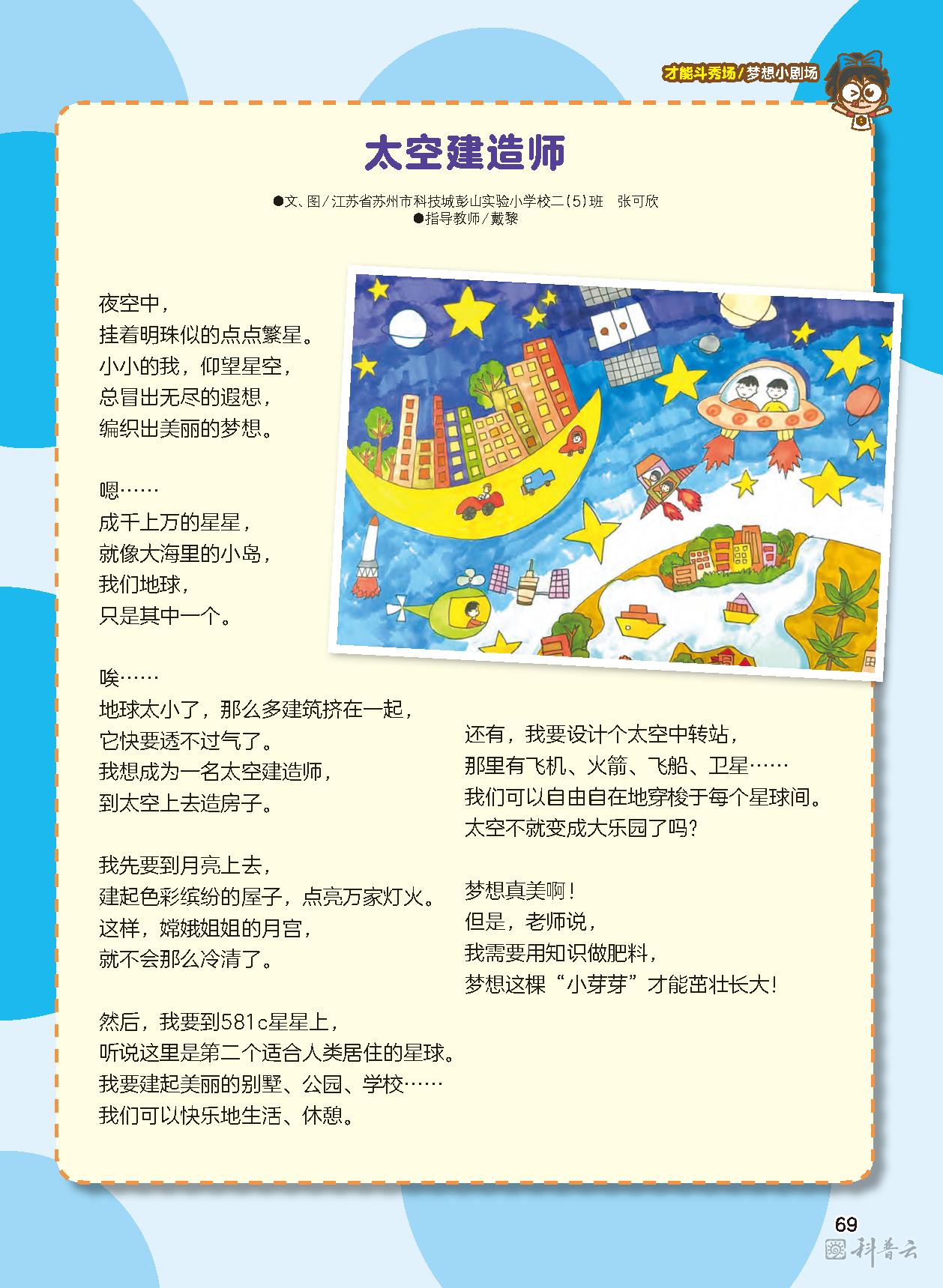 才能斗秀场/梦想小剧场

太空建造师

●文、图/江苏省苏州市科技城彭山实验小学校二(5)班　张可欣
●指导教师/戴黎

夜空中，
挂着明珠似的点点繁星。
小小的我，仰望星空，
总冒出无尽的遐想，
编织出美丽的梦想。

嗯……
成千上万的星星，
就像大海里的小岛，
我们地球，
只是其中一个。

唉……
地球太小了，那么多建筑挤在一起，
它快要透不过气了。
我想成为一名太空建造师，
到太空上去造房子。

我先要到月亮上去，
建起色彩缤纷的屋子，点亮万家灯火。
这样，嫦娥姐姐的月宫，
就不会那么冷清了。

然后，我要到581c星星上，
听说这里是第二个适合人类居住的星球。
我要建起美丽的别墅、公园、学校……
我们可以快乐地生活、休憩。

还有，我要设计个太空中转站，
那里有飞机、火箭、飞船、卫星……
我们可以自由自在地穿梭于每个星球间。
太空不就变成大乐园了吗？

梦想真美啊！
但是，老师说，
我需要用知识做肥料，
梦想这棵“小芽芽”才能茁壮长大！

69
科普云